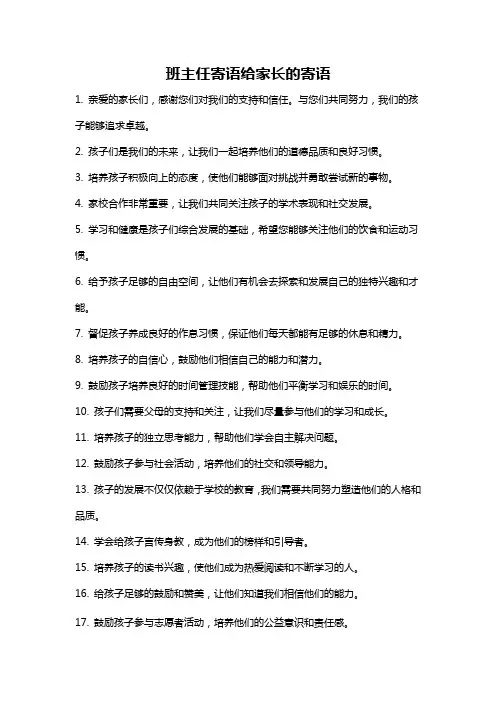 班主任寄语给家长的寄语

1. 亲爱的家长们，感谢您们对我们的支持和信任。与您们共同努力，我们的孩子能够追求卓越。

2. 孩子们是我们的未来，让我们一起培养他们的道德品质和良好习惯。

3. 培养孩子积极向上的态度，使他们能够面对挑战并勇敢尝试新的事物。

4. 家校合作非常重要，让我们共同关注孩子的学术表现和社交发展。

5. 学习和健康是孩子们综合发展的基础，希望您能够关注他们的饮食和运动习惯。

6. 给予孩子足够的自由空间，让他们有机会去探索和发展自己的独特兴趣和才能。

7. 督促孩子养成良好的作息习惯，保证他们每天都能有足够的休息和精力。

8. 培养孩子的自信心，鼓励他们相信自己的能力和潜力。

9. 鼓励孩子培养良好的时间管理技能，帮助他们平衡学习和娱乐的时间。

10. 孩子们需要父母的支持和关注，让我们尽量参与他们的学习和成长。

11. 培养孩子的独立思考能力，帮助他们学会自主解决问题。

12. 鼓励孩子参与社会活动，培养他们的社交和领导能力。

13. 孩子的发展不仅仅依赖于学校的教育，我们需要共同努力塑造他们的人格和品质。

14. 学会给孩子言传身教，成为他们的榜样和引导者。

15. 培养孩子的读书兴趣，使他们成为热爱阅读和不断学习的人。

16. 给孩子足够的鼓励和赞美，让他们知道我们相信他们的能力。

17. 鼓励孩子参与志愿者活动，培养他们的公益意识和责任感。